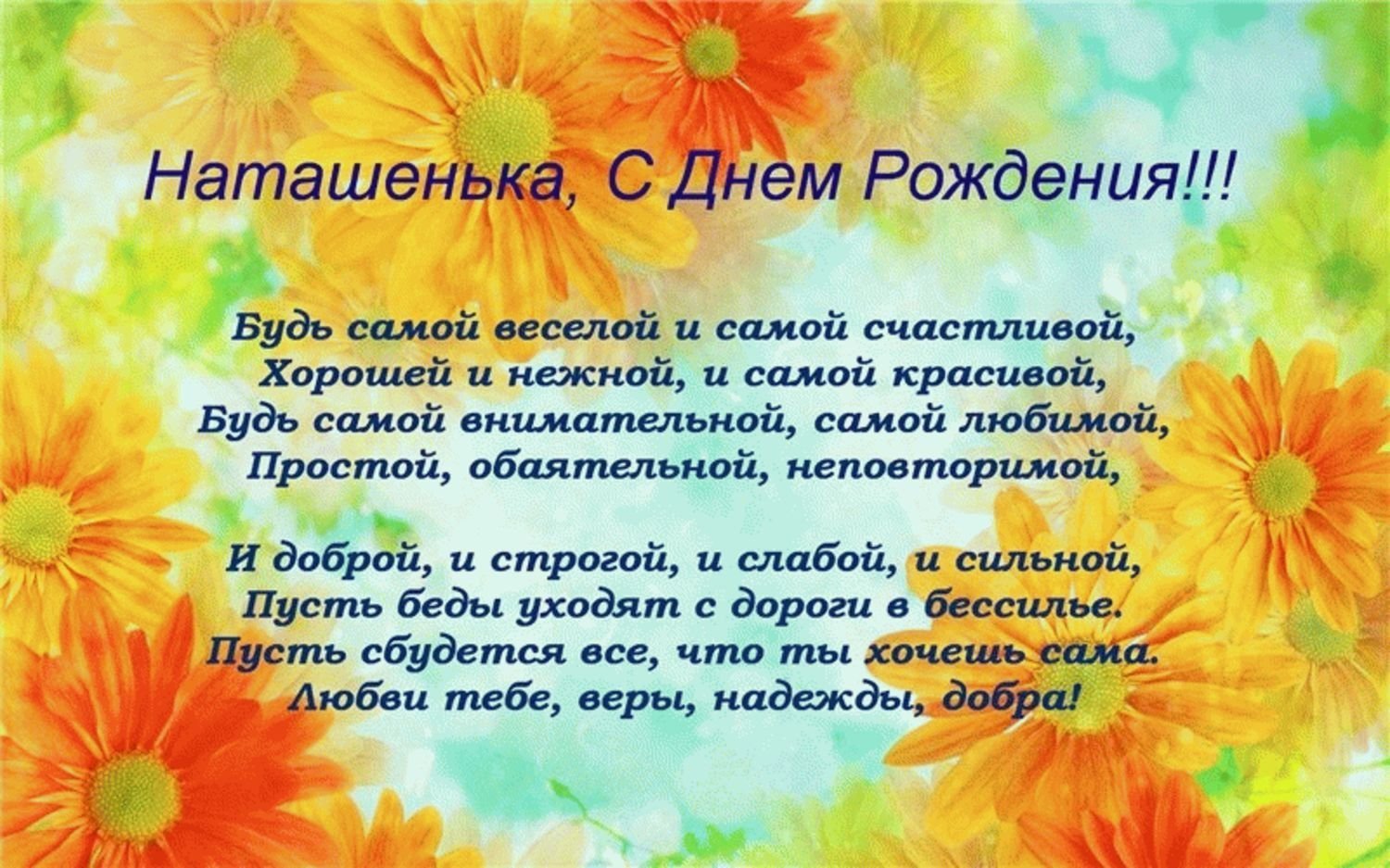 Наташенька, С Днем Рождения!!!

Будь самой веселой и самой счастливой,
Хорошей и нежной, и самой красивой,
Будь самой внимательной, самой любимой,
Простой, обаятельной, неповторимой,

И доброй, и строгой, и слабой, и сильной,
Пусть беды уходят с дороги в бессилье.
Пусть сбудется все, что ты хочешь сама.
Любви тебе, веры, надежды, добра!